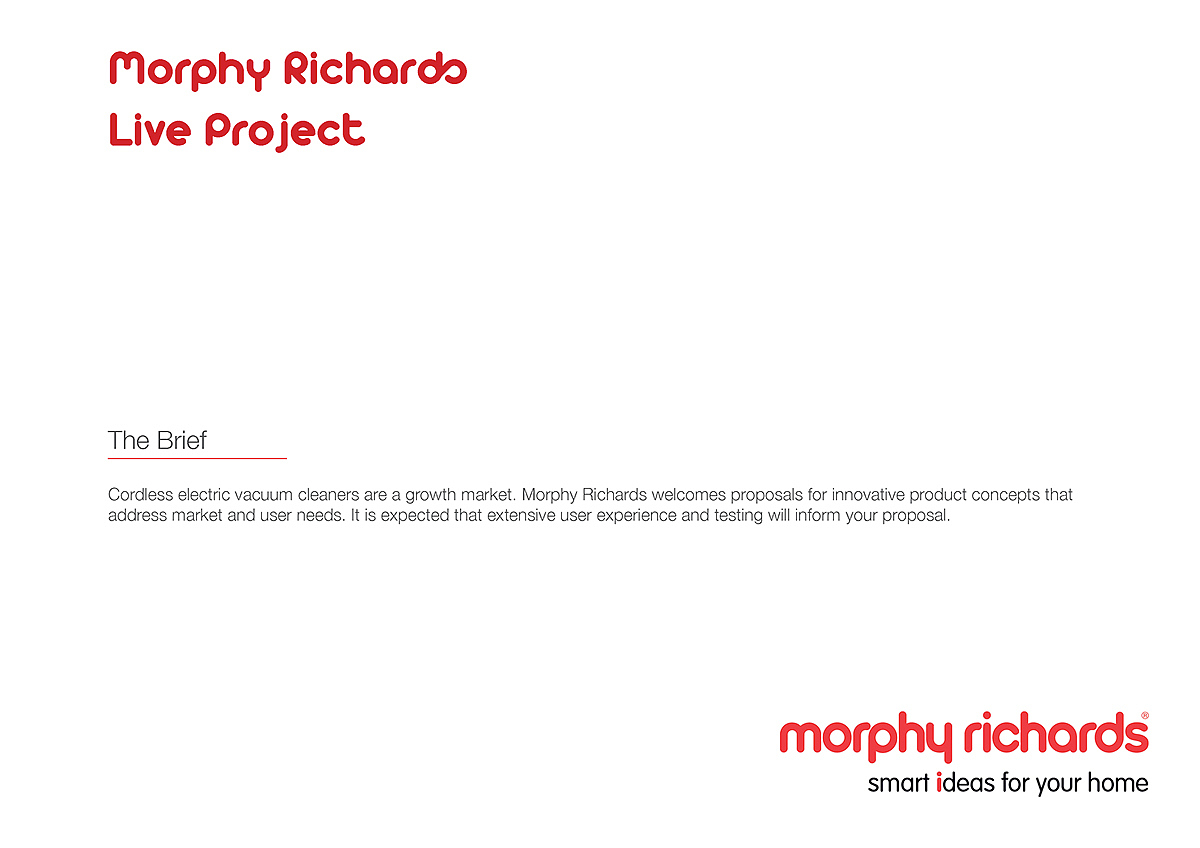 Morphy Richards
Live Project

The Brief

Cordless electric vacuum cleaners are a growth market. Morphy Richards welcomes proposals for innovative product concepts that address market and user needs. It is expected that extensive user experience and testing will inform your proposal.

morphy richards®
smart ideas for your home